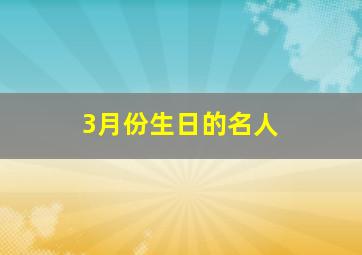 3月份生日的名人